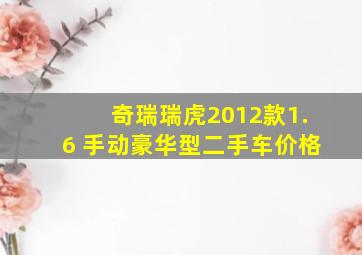 奇瑞瑞虎2012款1.6 手动豪华型二手车价格